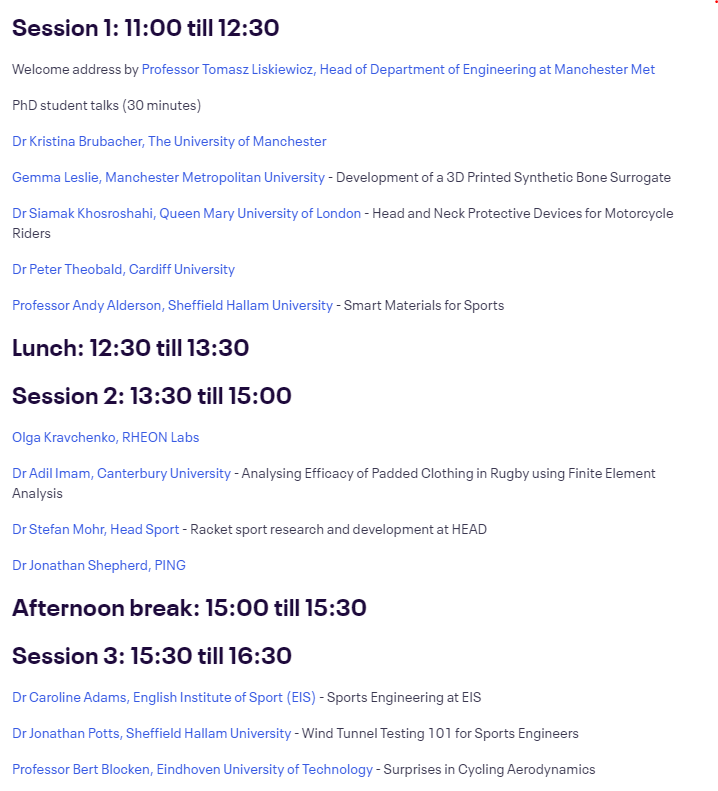 Session 1: 11:00 till 12:30

Welcome address by Professor Tomasz Liskiewicz, Head of Department of Engineering at Manchester Met

PhD student talks (30 minutes)

Dr Kristina Brubacher, The University of Manchester

Gemma Leslie, Manchester Metropolitan University - Development of a 3D Printed Synthetic Bone Surrogate

Dr Siamak Khosroshahi, Queen Mary University of London - Head and Neck Protective Devices for Motorcycle Riders

Dr Peter Theobald, Cardiff University

Professor Andy Alderson, Sheffield Hallam University - Smart Materials for Sports

Lunch: 12:30 till 13:30

Session 2: 13:30 till 15:00

Olga Kravchenko, RHEON Labs

Dr Adil Imam, Canterbury University - Analysing Efficacy of Padded Clothing in Rugby using Finite Element Analysis

Dr Stefan Mohr, Head Sport - Racket sport research and development at HEAD

Dr Jonathan Shepherd, PING

Afternoon break: 15:00 till 15:30

Session 3: 15:30 till 16:30

Dr Caroline Adams, English Institute of Sport (EIS) - Sports Engineering at EIS

Dr Jonathan Potts, Sheffield Hallam University - Wind Tunnel Testing 101 for Sports Engineers

Professor Bert Blocken, Eindhoven University of Technology - Surprises in Cycling Aerodynamics